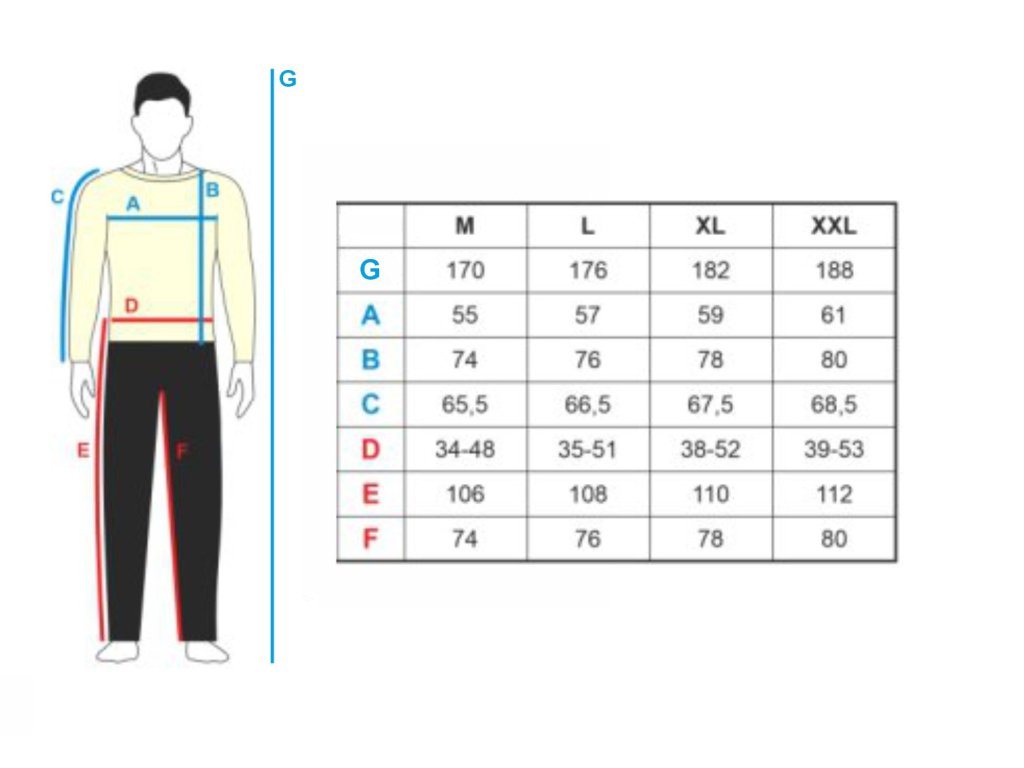 G
C
A
B
D
E
F

| | M | L | XL | XXL |
|---|---|---|---|---|
| G | 170 | 176 | 182 | 188 |
| A | 55 | 57 | 59 | 61 |
| B | 74 | 76 | 78 | 80 |
| C | 65,5 | 66,5 | 67,5 | 68,5 |
| D | 34-48 | 35-51 | 38-52 | 39-53 |
| E | 106 | 108 | 110 | 112 |
| F | 74 | 76 | 78 | 80 |